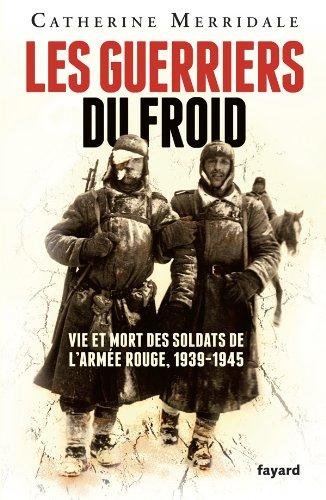 CATHERINE MERRIDALE

LES GUERRIERS DU FROID

VIE ET MORT DES SOLDATS DE L'ARMÉE ROUGE, 1939-1945

fayard